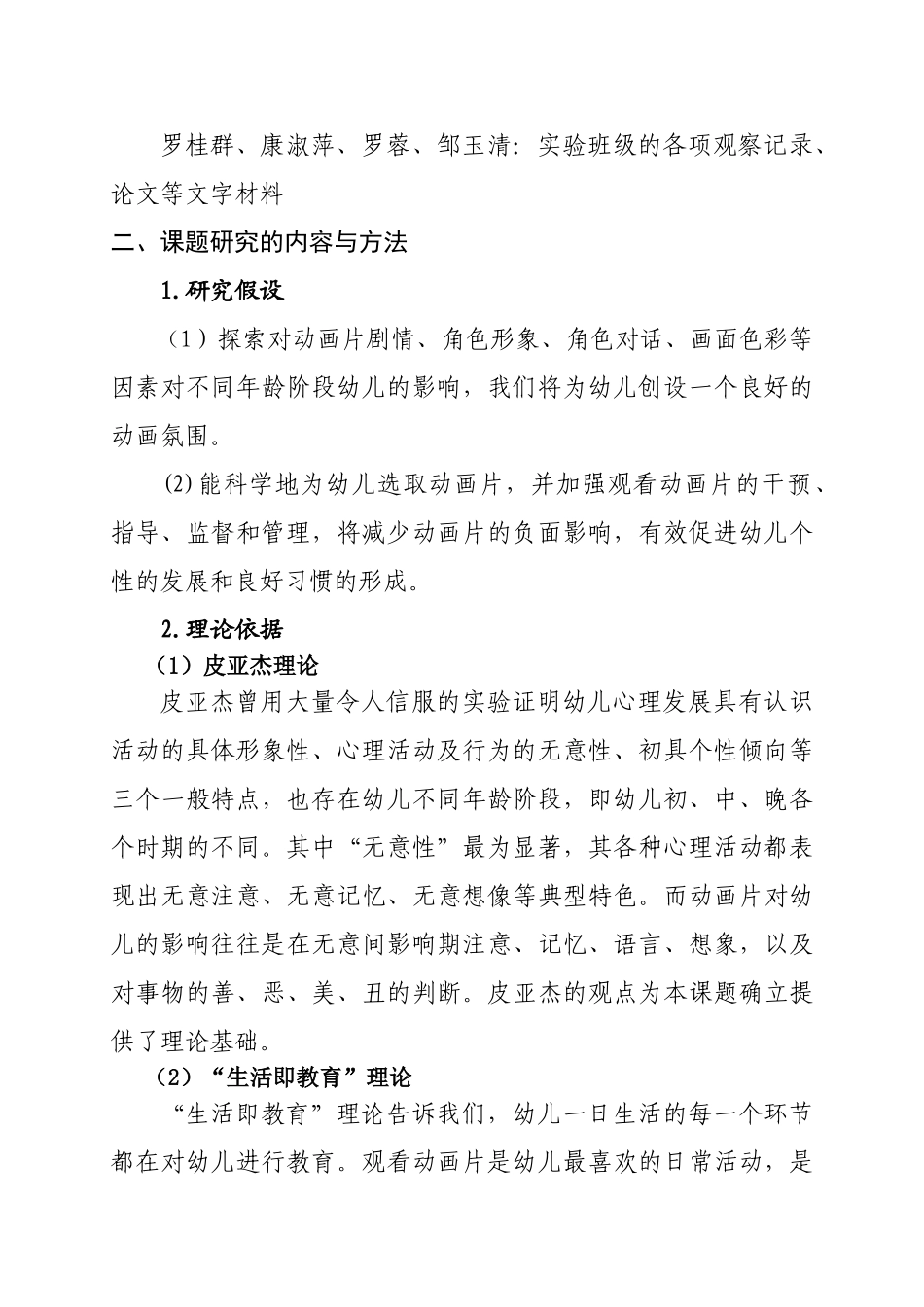 罗桂群、康淑萍、罗蓉、邹玉清：实验班级的各项观察记录、论文等文字材料

二、课题研究的内容与方法

1.研究假设

（1）探索对动画片剧情、角色形象、角色对话、画面色彩等因素对不同年龄阶段幼儿的影响，我们将为幼儿创设一个良好的动画氛围。

(2)能科学地为幼儿选取动画片，并加强观看动画片的干预、指导、监督和管理，将减少动画片的负面影响，有效促进幼儿个性的发展和良好习惯的形成。

2.理论依据

（1）皮亚杰理论

皮亚杰曾用大量令人信服的实验证明幼儿心理发展具有认识活动的具体形象性、心理活动及行为的无意性、初具个性倾向等三个一般特点，也存在幼儿不同年龄阶段，即幼儿初、中、晚各个时期的不同。其中“无意性”最为显著，其各种心理活动都表现出无意注意、无意记忆、无意想像等典型特色。而动画片对幼儿的影响往往是在无意间影响期注意、记忆、语言、想象，以及对事物的善、恶、美、丑的判断。皮亚杰的观点为本课题确立提供了理论基础。

（2）“生活即教育”理论

“生活即教育”理论告诉我们，幼儿一日生活的每一个环节都在对幼儿进行教育。观看动画片是幼儿最喜欢的日常活动，是